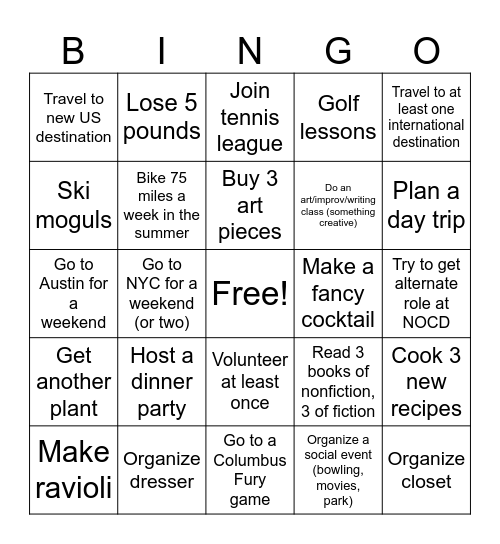 | B | I | N | G | O |
|---|---|---|---|---|
| Travel to new US destination | Lose 5 pounds | Join tennis league | Golf lessons | Travel to at least one international destination |
| Ski moguls | Bike 75 miles a week in the summer | Buy 3 art pieces | Do an art/improv/writing class (something creative) | Plan a day trip |
| Go to Austin for a weekend | Go to NYC for a weekend (or two) | Free! | Make a fancy cocktail | Try to get alternate role at NOCD |
| Get another plant | Host a dinner party | Volunteer at least once | Read 3 books of nonfiction, 3 of fiction | Cook 3 new recipes |
| Make ravioli | Organize dresser | Go to a Columbus Fury game | Organize a social event (bowling, movies, park) | Organize closet |